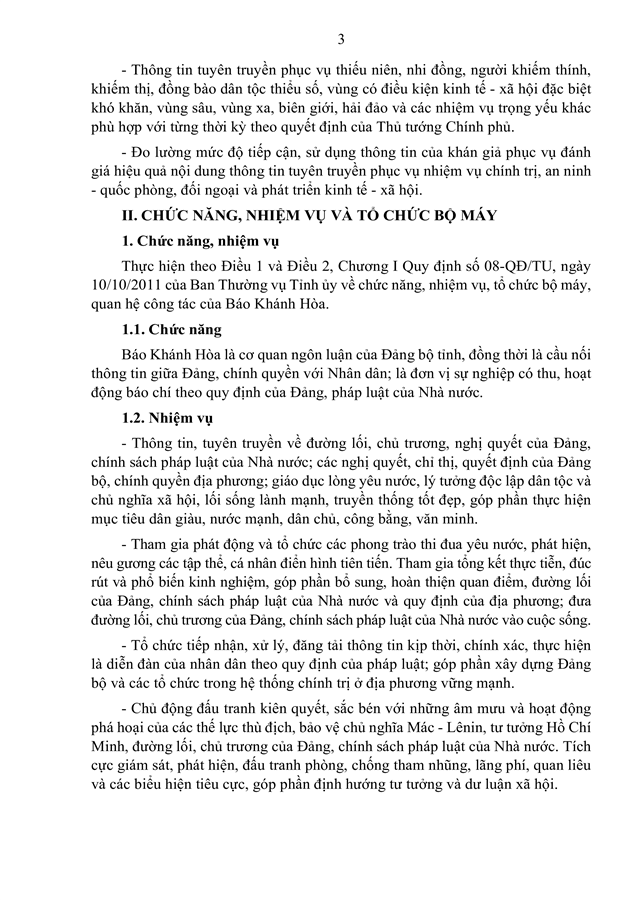 3

- Thông tin tuyên truyền phục vụ thiếu niên, nhi đồng, người khiếm thính, khiếm thị, đồng bào dân tộc thiểu số, vùng có điều kiện kinh tế - xã hội đặc biệt khó khăn, vùng sâu, vùng xa, biên giới, hải đảo và các nhiệm vụ trọng yếu khác phù hợp với từng thời kỳ theo quyết định của Thủ tướng Chính phủ.

- Đo lường mức độ tiếp cận, sử dụng thông tin của khán giả phục vụ đánh giá hiệu quả nội dung thông tin tuyên truyền phục vụ nhiệm vụ chính trị, an ninh - quốc phòng, đối ngoại và phát triển kinh tế - xã hội.

II. CHỨC NĂNG, NHIỆM VỤ VÀ TỔ CHỨC BỘ MÁY

1. Chức năng, nhiệm vụ

Thực hiện theo Điều 1 và Điều 2, Chương I Quy định số 08-QĐ/TU, ngày 10/10/2011 của Ban Thường vụ Tỉnh ủy về chức năng, nhiệm vụ, tổ chức bộ máy, quan hệ công tác của Báo Khánh Hòa.

1.1. Chức năng

Báo Khánh Hòa là cơ quan ngôn luận của Đảng bộ tỉnh, đồng thời là cầu nối thông tin giữa Đảng, chính quyền với Nhân dân; là đơn vị sự nghiệp có thu, hoạt động báo chí theo quy định của Đảng, pháp luật của Nhà nước.

1.2. Nhiệm vụ

- Thông tin, tuyên truyền về đường lối, chủ trương, nghị quyết của Đảng, chính sách pháp luật của Nhà nước; các nghị quyết, chỉ thị, quyết định của Đảng bộ, chính quyền địa phương; giáo dục lòng yêu nước, lý tưởng độc lập dân tộc và chủ nghĩa xã hội, lối sống lành mạnh, truyền thống tốt đẹp, góp phần thực hiện mục tiêu dân giàu, nước mạnh, dân chủ, công bằng, văn minh.

- Tham gia phát động và tổ chức các phong trào thi đua yêu nước, phát hiện, nêu gương các tập thể, cá nhân điển hình tiên tiến. Tham gia tổng kết thực tiễn, đúc rút và phổ biến kinh nghiệm, góp phần bổ sung, hoàn thiện quan điểm, đường lối của Đảng, chính sách pháp luật của Nhà nước và quy định của địa phương; đưa đường lối, chủ trương của Đảng, chính sách pháp luật của Nhà nước vào cuộc sống.

- Tổ chức tiếp nhận, xử lý, đăng tải thông tin kịp thời, chính xác, thực hiện là diễn đàn của nhân dân theo quy định của pháp luật; góp phần xây dựng Đảng bộ và các tổ chức trong hệ thống chính trị ở địa phương vững mạnh.

- Chủ động đấu tranh kiên quyết, sắc bén với những âm mưu và hoạt động phá hoại của các thế lực thù địch, bảo vệ chủ nghĩa Mác - Lênin, tư tưởng Hồ Chí Minh, đường lối, chủ trương của Đảng, chính sách pháp luật của Nhà nước. Tích cực giám sát, phát hiện, đấu tranh phòng, chống tham nhũng, lãng phí, quan liêu và các biểu hiện tiêu cực, góp phần định hướng tư tưởng và dư luận xã hội.